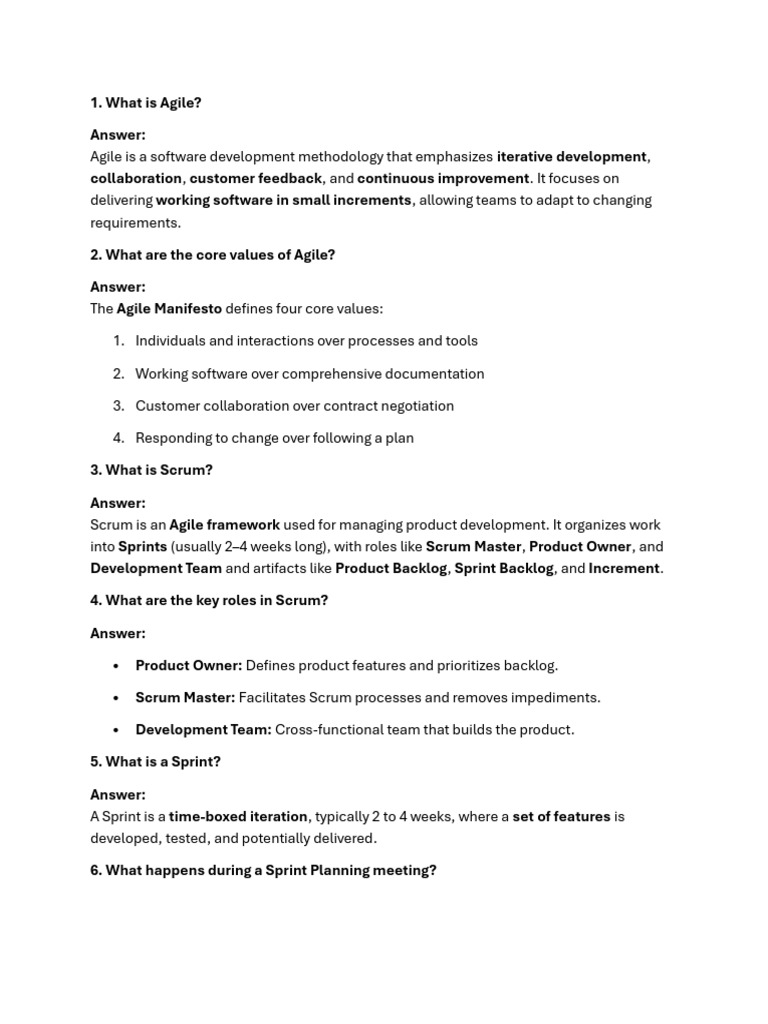 1. What is Agile?

Answer:
Agile is a software development methodology that emphasizes iterative development, collaboration, customer feedback, and continuous improvement. It focuses on delivering working software in small increments, allowing teams to adapt to changing requirements.

2. What are the core values of Agile?

Answer:
The Agile Manifesto defines four core values:

1. Individuals and interactions over processes and tools
2. Working software over comprehensive documentation
3. Customer collaboration over contract negotiation
4. Responding to change over following a plan

3. What is Scrum?

Answer:
Scrum is an Agile framework used for managing product development. It organizes work into Sprints (usually 2–4 weeks long), with roles like Scrum Master, Product Owner, and Development Team and artifacts like Product Backlog, Sprint Backlog, and Increment.

4. What are the key roles in Scrum?

Answer:

• Product Owner: Defines product features and prioritizes backlog.
• Scrum Master: Facilitates Scrum processes and removes impediments.
• Development Team: Cross-functional team that builds the product.

5. What is a Sprint?

Answer:
A Sprint is a time-boxed iteration, typically 2 to 4 weeks, where a set of features is developed, tested, and potentially delivered.

6. What happens during a Sprint Planning meeting?